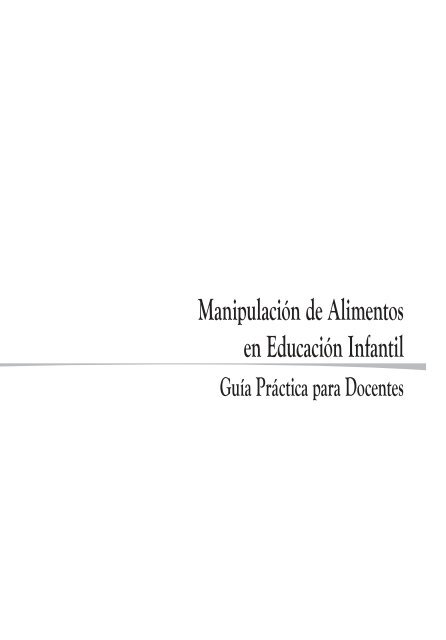 Manipulación de Alimentos en Educación Infantil

Guía Práctica para Docentes